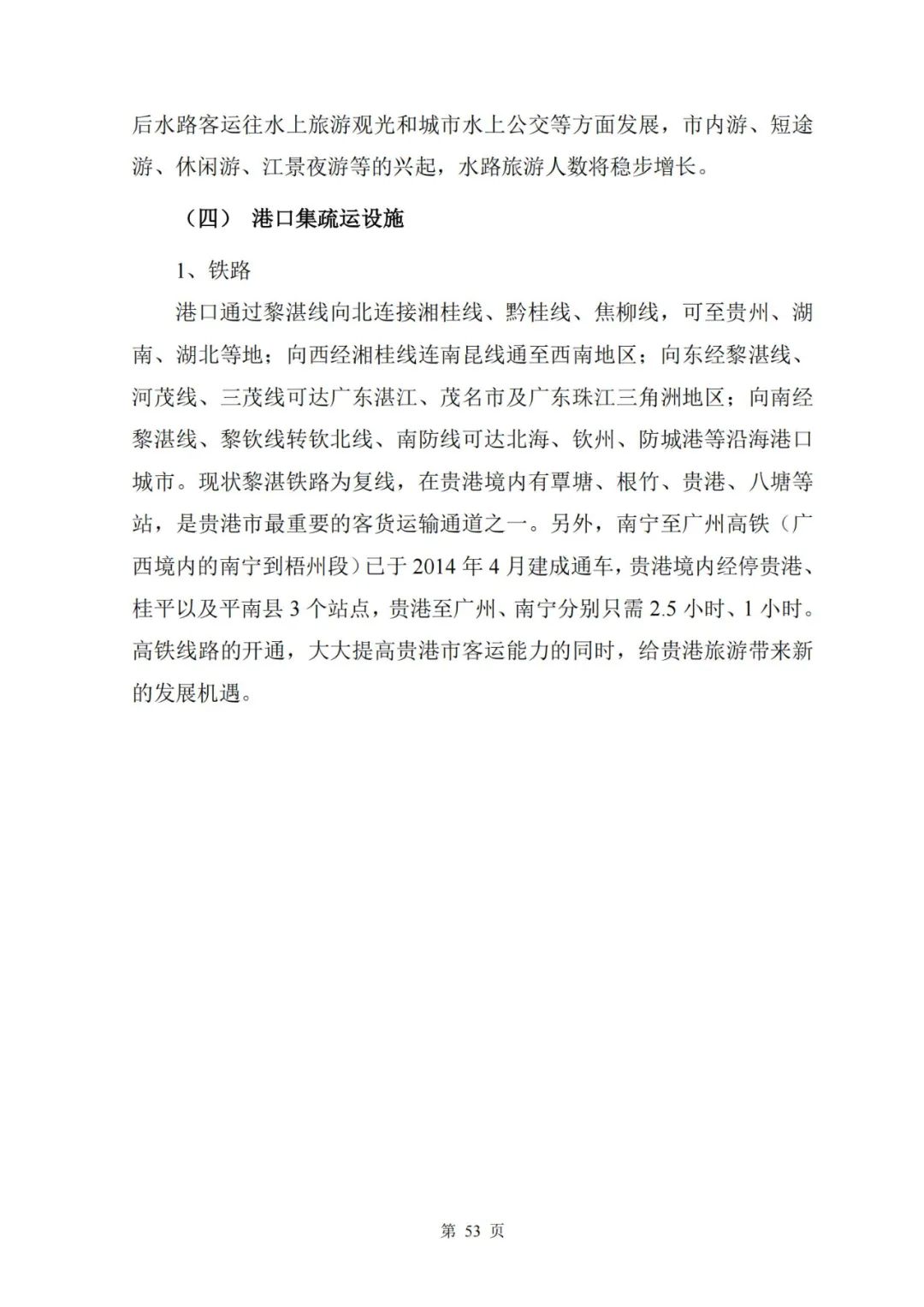 后水路客运往水上旅游观光和城市水上公交等方面发展，市内游、短途游、休闲游、江景夜游等的兴起，水路旅游人数将稳步增长。

（四） 港口集疏运设施

1、铁路

港口通过黎湛线向北连接湘桂线、黔桂线、焦柳线，可至贵州、湖南、湖北等地；向西经湘桂线连南昆线通至西南地区；向东经黎湛线、河茂线、三茂线可达广东湛江、茂名市及广东珠江三角洲地区；向南经黎湛线、黎钦线转钦北线、南防线可达北海、钦州、防城港等沿海港口城市。现状黎湛铁路为复线，在贵港境内有覃塘、根竹、贵港、八塘等站，是贵港市最重要的客货运输通道之一。另外，南宁至广州高铁（广西境内的南宁到梧州段）已于 2014 年 4 月建成通车，贵港境内经停贵港、桂平以及平南县 3 个站点，贵港至广州、南宁分别只需 2.5 小时、1 小时。高铁线路的开通，大大提高贵港市客运能力的同时，给贵港旅游带来新的发展机遇。

第 53 页